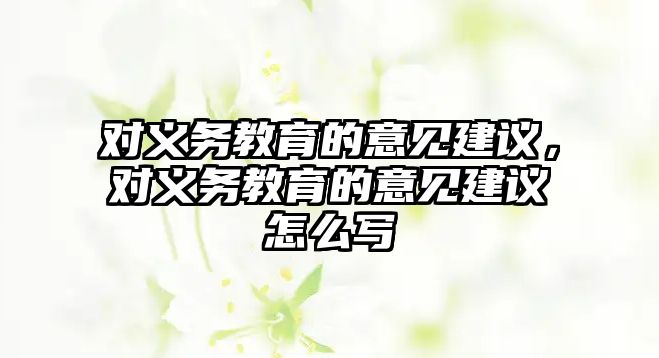 对义务教育的意见建议，对义务教育的意见建议怎么写